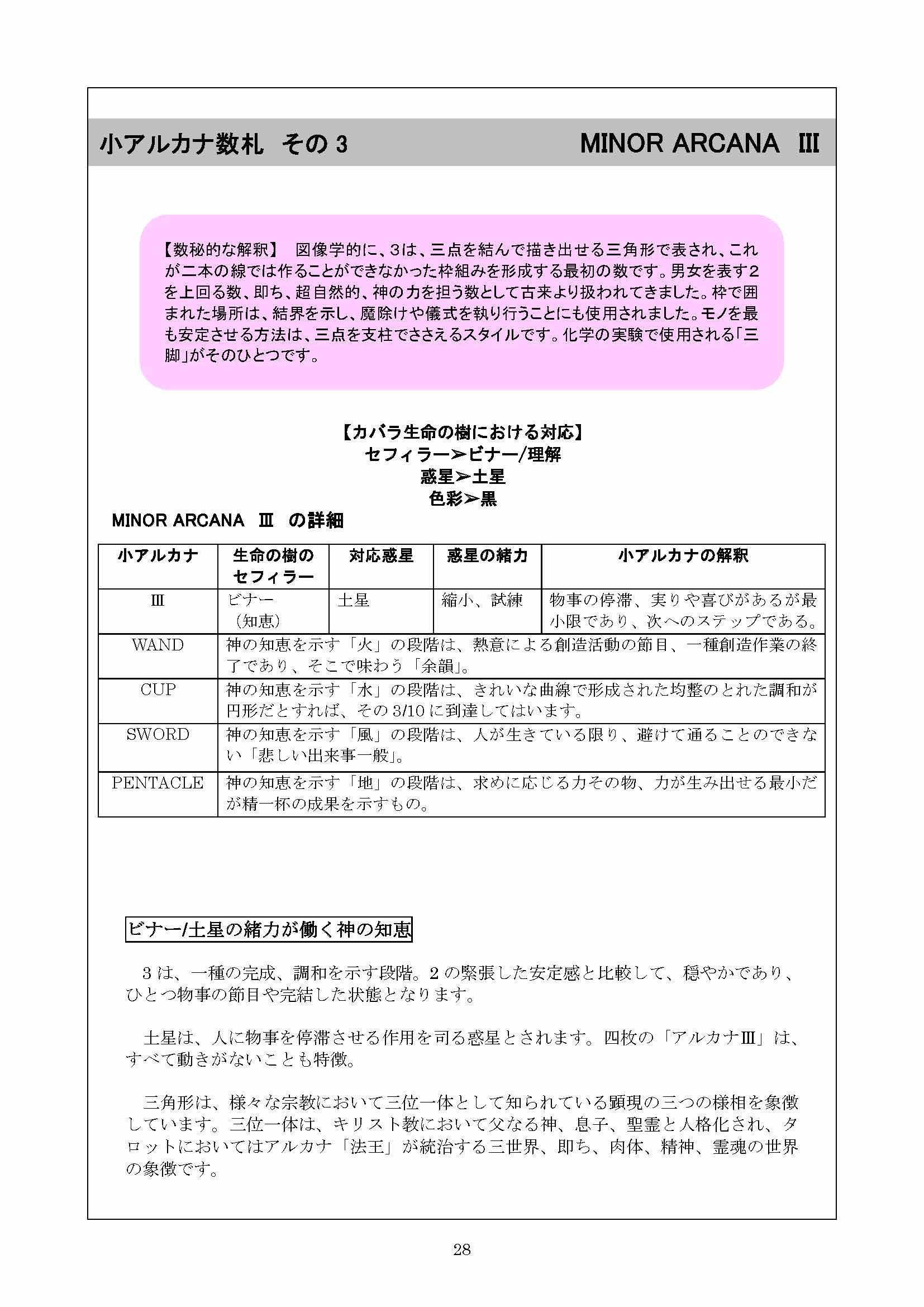 小アルカナ数札　その 3　MINOR ARCANA　Ⅲ

【数秘的な解釈】　図像学的に、3は、三点を結んで描き出せる三角形で表され、これが二本の線では作ることができなかった枠組みを形成する最初の数です。男女を表す2を上回る数、即ち、超自然的、神の力を担う数として古来より扱われてきました。枠で囲まれた場所は、結界を示し、魔除けや儀式を執り行うことにも使用されました。モノを最も安定させる方法は、三点を支柱でささえるスタイルです。化学の実験で使用される「三脚」がそのひとつです。

【カバラ生命の樹における対応】
セフィラー➢ビナー/理解
惑星➢土星
色彩➢黒

MINOR ARCANA　Ⅲ　の詳細

| 小アルカナ | 生命の樹のセフィラー | 対応惑星 | 惑星の緒力 | 小アルカナの解釈 |
|---|---|---|---|---|
| Ⅲ | ビナー（知恵） | 土星 | 縮小、試練 | 物事の停滞、実りや喜びがあるが最小限であり、次へのステップである。 |
| WAND | 神の知恵を示す「火」の段階は、熱意による創造活動の節目、一種創造作業の終了であり、そこで味わう「余韻」。 | | | |
| CUP | 神の知恵を示す「水」の段階は、きれいな曲線で形成された均整のとれた調和が円形だとすれば、その 3/10 に到達してはいます。 | | | |
| SWORD | 神の知恵を示す「風」の段階は、人が生きている限り、避けて通ることのできない「悲しい出来事一般」。 | | | |
| PENTACLE | 神の知恵を示す「地」の段階は、求めに応じる力その物、力が生み出せる最小だが精一杯の成果を示すもの。 | | | |

ビナー/土星の緒力が働く神の知恵

3 は、一種の完成、調和を示す段階。2 の緊張した安定感と比較して、穏やかであり、ひとつ物事の節目や完結した状態となります。

土星は、人に物事を停滞させる作用を司る惑星とされます。四枚の「アルカナⅢ」は、すべて動きがないことも特徴。

三角形は、様々な宗教において三位一体として知られている顕現の三つの様相を象徴しています。三位一体は、キリスト教において父なる神、息子、聖霊と人格化され、タロットにおいてはアルカナ「法王」が統治する三世界、即ち、肉体、精神、霊魂の世界の象徴です。

28